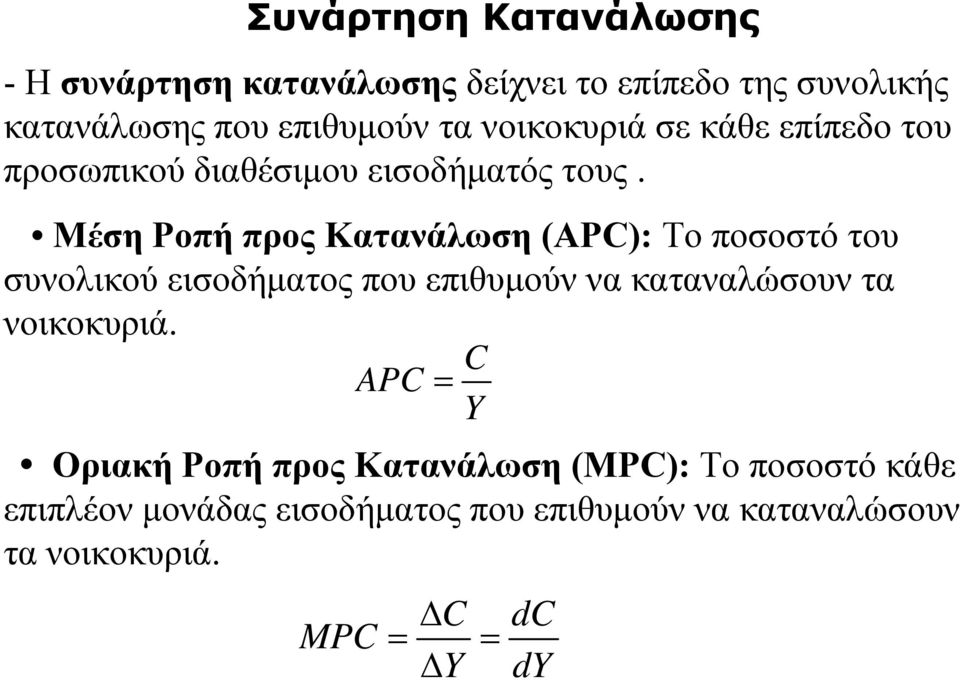 Συνάρτηση Κατανάλωσης

- Η συνάρτηση κατανάλωσης δείχνει το επίπεδο της συνολικής κατανάλωσης που επιθυμούν τα νοικοκυριά σε κάθε επίπεδο του προσωπικού διαθέσιμου εισοδήματός τους .

• Μέση Ροπή προς Κατανάλωση (APC): Το ποσοστό του συνολικού εισοδήματος που επιθυμούν να καταναλώσουν τα νοικοκυριά.

$APC = \frac{C}{Y}$

• Οριακή Ροπή προς Κατανάλωση (MPC): Το ποσοστό κάθε επιπλέον μονάδας εισοδήματος που επιθυμούν να καταναλώσουν τα νοικοκυριά.

$MPC = \frac{\Delta C}{\Delta Y} = \frac{dC}{dY}$